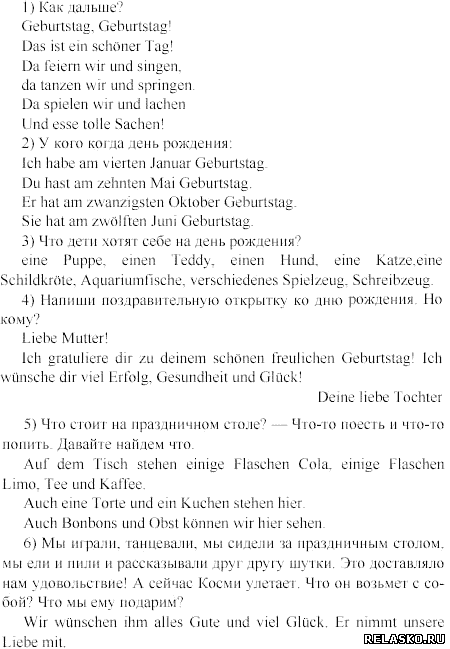 1) Как дальше?
Geburtstag, Geburtstag!
Das ist ein schöner Tag!
Da feiern wir und singen,
da tanzen wir und springen.
Da spielen wir und lachen
Und esse tolle Sachen!
2) У кого когда день рождения:
Ich habe am vierten Januar Geburtstag.
Du hast am zehnten Mai Geburtstag.
Er hat am zwanzigsten Oktober Geburtstag.
Sie hat am zwölften Juni Geburtstag.
3) Что дети хотят себе на день рождения?
eine Puppe, einen Teddy, einen Hund, eine Katze,eine Schildkröte, Aquariumfische, verschiedenes Spielzeug, Schreibzeug.
4) Напиши поздравительную открытку ко дню рождения. Но кому?
Liebe Mutter!
Ich gratuliere dir zu deinem schönen freulichen Geburtstag! Ich wünsche dir viel Erfolg, Gesundheit und Glück!
Deine liebe Tochter

5) Что стоит на праздничном столе? — Что-то поесть и что-то попить. Давайте найдем что.
Auf dem Tisch stehen einige Flaschen Cola, einige Flaschen Limo, Tee und Kaffee.
Auch eine Torte und ein Kuchen stehen hier.
Auch Bonbons und Obst können wir hier sehen.
6) Мы играли, танцевали, мы сидели за праздничным столом, мы ели и пили и рассказывали друг другу шутки. Это доставляло нам удовольствие! А сейчас Косми улетает. Что он возьмет с собой? Что мы ему подарим?
Wir wünschen ihm alles Gute und viel Glück. Er nimmt unsere Liebe mit.
RELASKO.RU